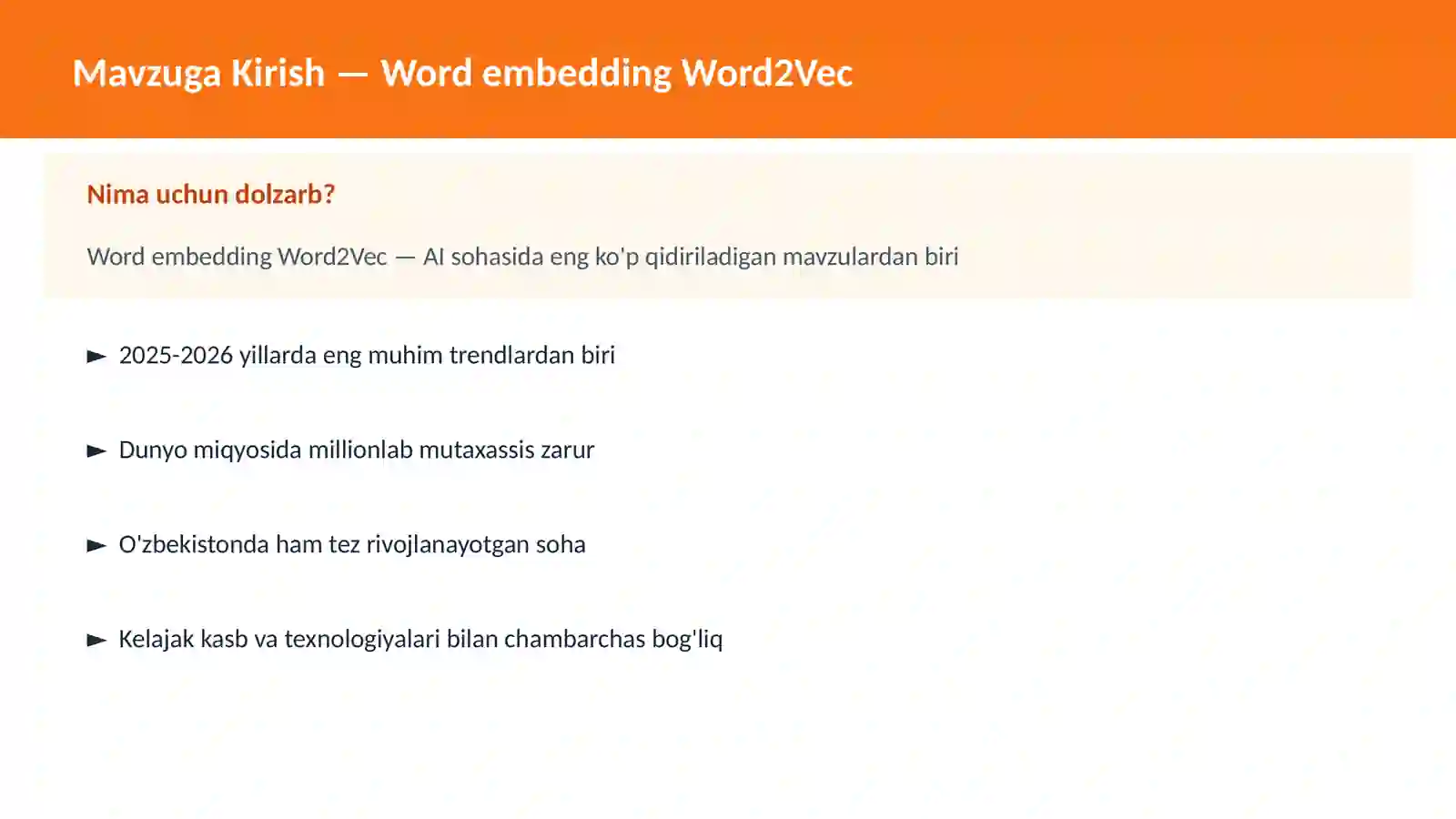 Mavzuga Kirish — Word embedding Word2Vec

Nima uchun dolzarb?

Word embedding Word2Vec — AI sohasida eng ko'p qidiriladigan mavzulardan biri

► 2025-2026 yillarda eng muhim trendlardan biri

► Dunyo miqyosida millionlab mutaxassis zarur

► O'zbekistonda ham tez rivojlanayotgan soha

► Kelajak kasb va texnologiyalari bilan chambarchas bog'liq